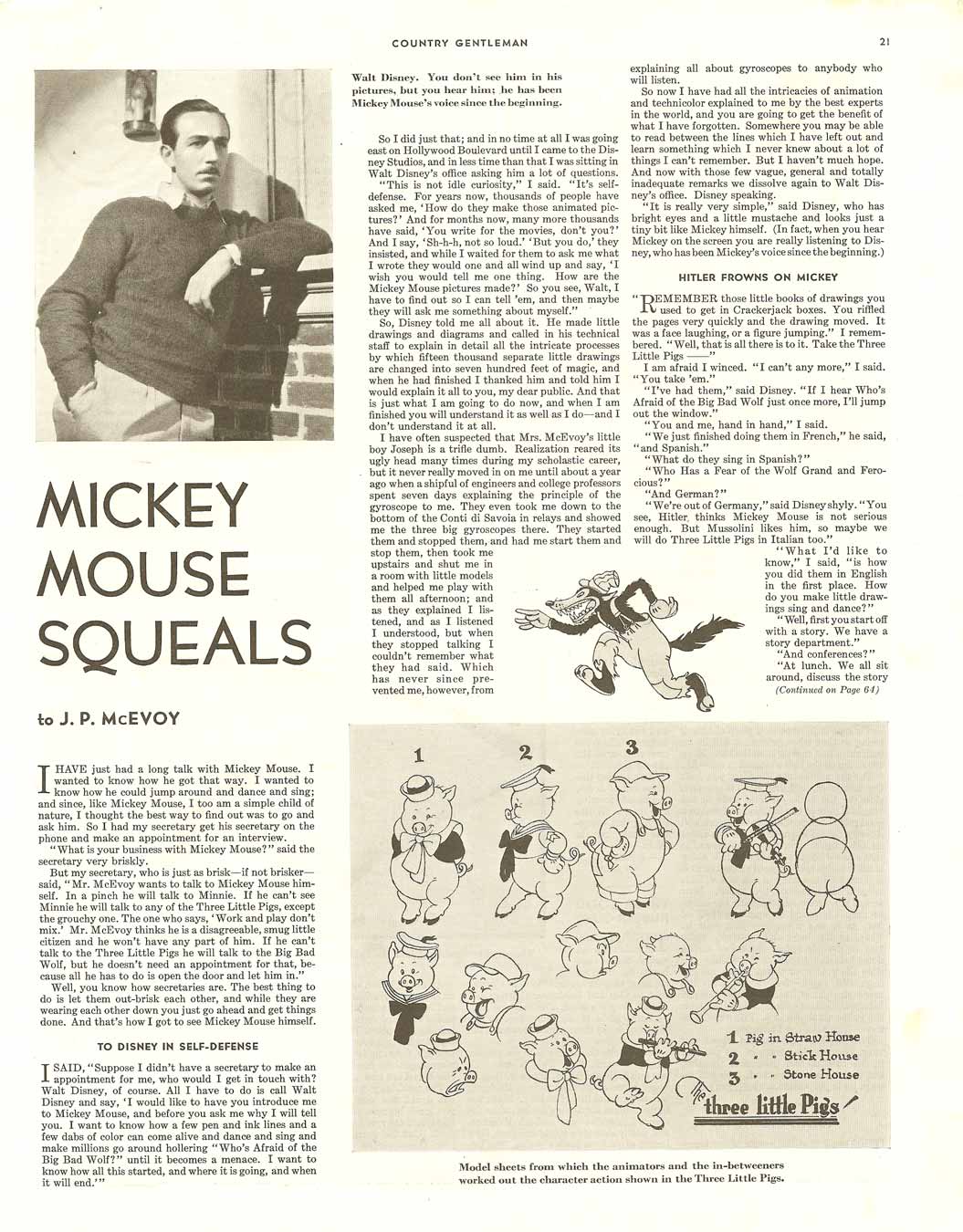 COUNTRY GENTLEMAN

21

MICKEY MOUSE SQUEALS

to J. P. McEVOY

I HAVE just had a long talk with Mickey Mouse. I wanted to know how he got that way. I wanted to know how he could jump around and dance and sing; and since, like Mickey Mouse, I too am a simple child of nature, I thought the best way to find out was to go and ask him. So I had my secretary get his secretary on the phone and make an appointment for an interview.

"What is your business with Mickey Mouse?" said the secretary very briskly.

But my secretary, who is just as brisk—if not brisker—said, "Mr. McEvoy wants to talk to Mickey Mouse himself. In a pinch he will talk to Minnie. If he can't see Minnie he will talk to any of the Three Little Pigs, except the grouchy one. The one who says, 'Work and play don't mix.' Mr. McEvoy thinks he is a disagreeable, smug little citizen and he won't have any part of him. If he can't talk to the Three Little Pigs he will talk to the Big Bad Wolf, but he doesn't need an appointment for that, because all he has to do is open the door and let him in."

Well, you know how secretaries are. The best thing to do is let them out-brisk each other, and while they are wearing each other down you just go ahead and get things done. And that's how I got to see Mickey Mouse himself.

TO DISNEY IN SELF-DEFENSE

I SAID, "Suppose I didn't have a secretary to make an appointment for me, who would I get in touch with? Walt Disney, of course. All I have to do is call Walt Disney and say, 'I would like to have you introduce me to Mickey Mouse, and before you ask me why I will tell you. I want to know how a few pen and ink lines and a few dabs of color can come alive and dance and sing and make millions go around hollering "Who's Afraid of the Big Bad Wolf?" until it becomes a menace. I want to know how all this started, and where it is going, and when it will end.'"

Walt Disney. You don't see him in his pictures, but you hear him; he has been Mickey Mouse's voice since the beginning.

So I did just that; and in no time at all I was going east on Hollywood Boulevard until I came to the Disney Studios, and in less time than that I was sitting in Walt Disney's office asking him a lot of questions.

"This is not idle curiosity," I said. "It's self-defense. For years now, thousands of people have asked me, 'How do they make those animated pictures?' And for months now, many more thousands have said, 'You write for the movies, don't you?' And I say, 'Sh-h-h, not so loud.' 'But you do,' they insisted, and while I waited for them to ask me what I wrote they would one and all wind up and say, 'I wish you would tell me one thing. How are the Mickey Mouse pictures made?' So you see, Walt, I have to find out so I can tell 'em, and then maybe they will ask me something about myself."

So, Disney told me all about it. He made little drawings and diagrams and called in his technical staff to explain in detail all the intricate processes by which fifteen thousand separate little drawings are changed into seven hundred feet of magic, and when he had finished I thanked him and told him I would explain it all to you, my dear public. And that is just what I am going to do now, and when I am finished you will understand it as well as I do—and I don't understand it at all.

I have often suspected that Mrs. McEvoy's little boy Joseph is a trifle dumb. Realization reared its ugly head many times during my scholastic career, but it never really moved in on me until about a year ago when a shipful of engineers and college professors spent seven days explaining the principle of the gyroscope to me. They even took me down to the bottom of the Conti di Savoia in relays and showed me the three big gyroscopes there. They started them and stopped them, and had me start them and stop them, then took me upstairs and shut me in a room with little models and helped me play with them all afternoon; and as they explained I listened, and as I listened I understood, but when they stopped talking I couldn't remember what they had said. Which has never since prevented me, however, from explaining all about gyroscopes to anybody who will listen.

So now I have had all the intricacies of animation and technicolor explained to me by the best experts in the world, and you are going to get the benefit of what I have forgotten. Somewhere you may be able to read between the lines which I have left out and learn something which I never knew about a lot of things I can't remember. But I haven't much hope. And now with those few vague, general and totally inadequate remarks we dissolve again to Walt Disney's office. Disney speaking.

"It is really very simple," said Disney, who has bright eyes and a little mustache and looks just a tiny bit like Mickey himself. (In fact, when you hear Mickey on the screen you are really listening to Disney, who has been Mickey's voice since the beginning.)

HITLER FROWNS ON MICKEY

"REMEMBER those little books of drawings you used to get in Crackerjack boxes. You riffled the pages very quickly and the drawing moved. It was a face laughing, or a figure jumping." I remembered. "Well, that is all there is to it. Take the Three Little Pigs ——"

I am afraid I winced. "I can't any more," I said. "You take 'em."

"I've had them," said Disney. "If I hear Who's Afraid of the Big Bad Wolf just once more, I'll jump out the window."

"You and me, hand in hand," I said.

"We just finished doing them in French," he said, "and Spanish."

"What do they sing in Spanish?"

"Who Has a Fear of the Wolf Grand and Ferocious?"

"And German?"

"We're out of Germany," said Disney shyly. "You see, Hitler thinks Mickey Mouse is not serious enough. But Mussolini likes him, so maybe we will do Three Little Pigs in Italian too."

"What I'd like to know," I said, "is how you did them in English in the first place. How do you make little drawings sing and dance?"

"Well, first you start off with a story. We have a story department."

"And conferences?"

"At lunch. We all sit around, discuss the story

(Continued on Page 64)

1 2 3

1 Pig in Straw House
2 " " Stick House
3 " " Stone House

The three little Pigs

Model sheets from which the animators and the in-betweeners worked out the character action shown in the Three Little Pigs.